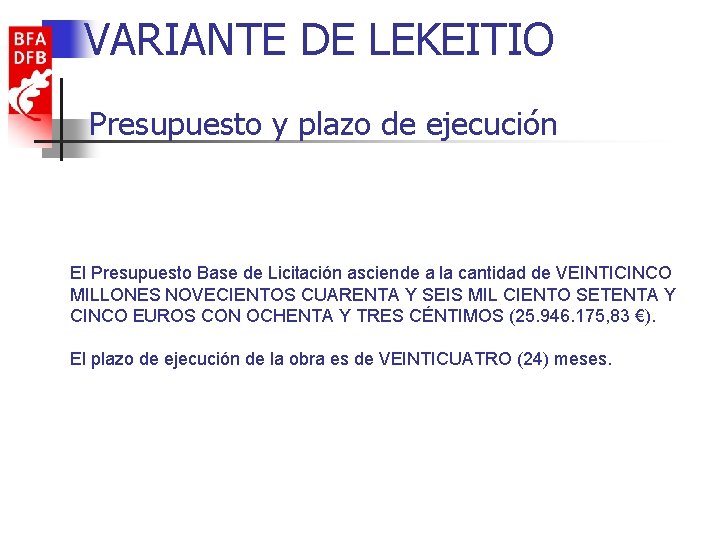 BFA
DFB

VARIANTE DE LEKEITIO

Presupuesto y plazo de ejecución

El Presupuesto Base de Licitación asciende a la cantidad de VEINTICINCO MILLONES NOVECIENTOS CUARENTA Y SEIS MIL CIENTO SETENTA Y CINCO EUROS CON OCHENTA Y TRES CÉNTIMOS (25.946.175,83 €).

El plazo de ejecución de la obra es de VEINTICUATRO (24) meses.